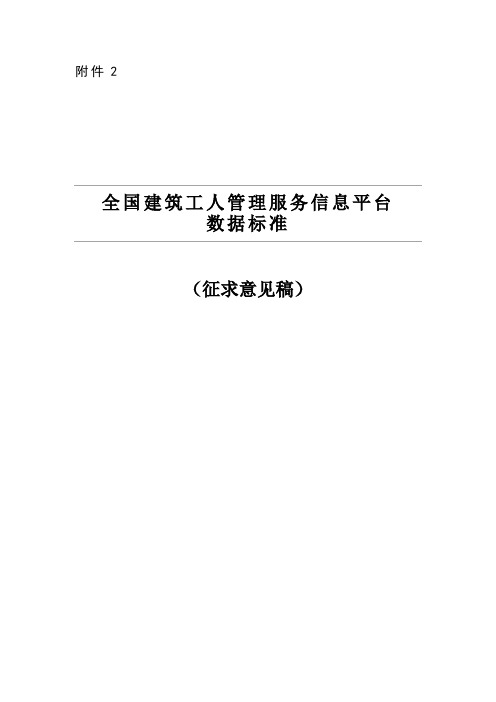 附件 2

全国建筑工人管理服务信息平台
数据标准

（征求意见稿）